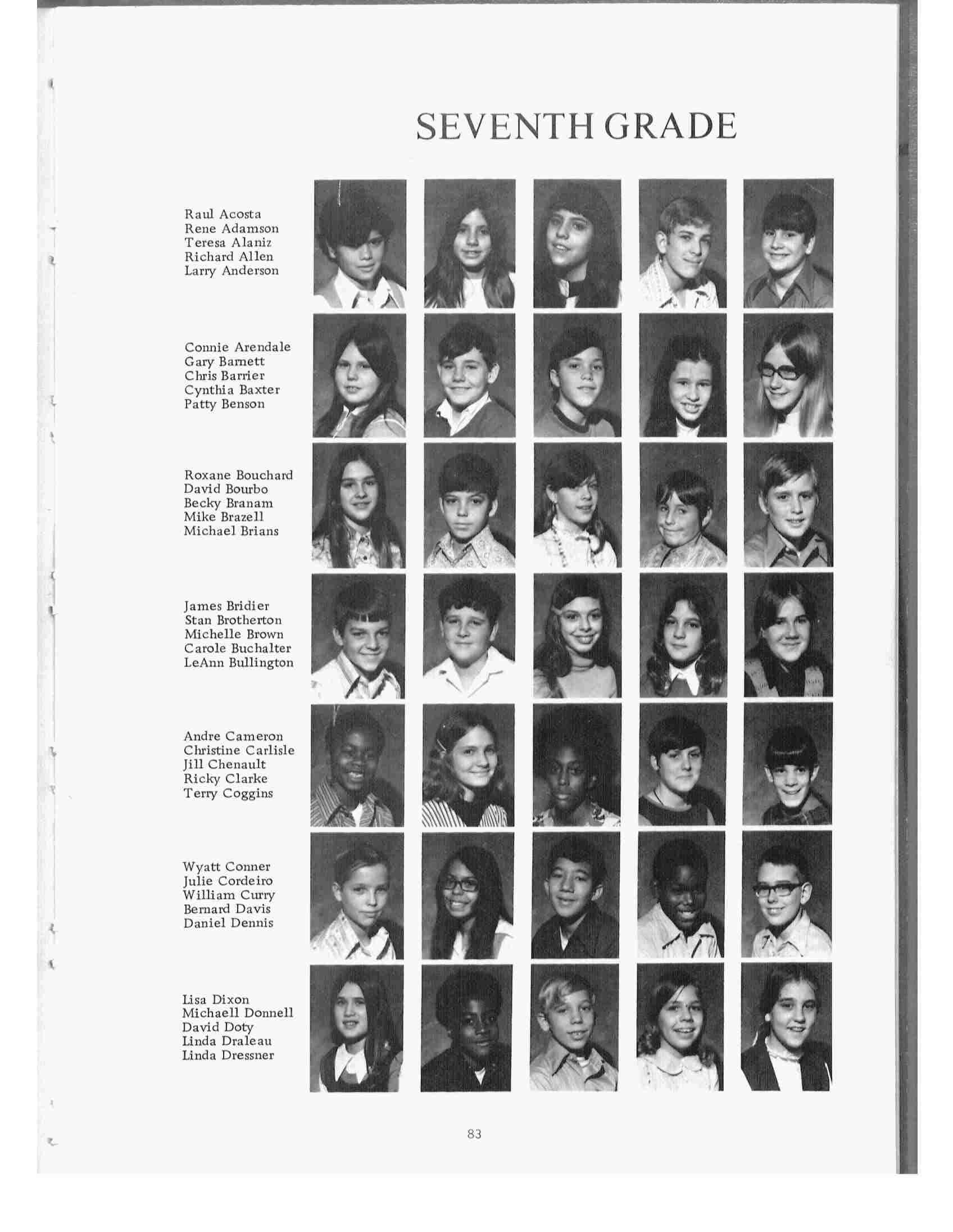 SEVENTH GRADE

Raul Acosta
Rene Adamson
Teresa Alaniz
Richard Allen
Larry Anderson

Connie Arendale
Gary Barnett
Chris Barrier
Cynthia Baxter
Patty Benson

Roxane Bouchard
David Bourbo
Becky Branam
Mike Brazell
Michael Brians

James Bridier
Stan Brotherton
Michelle Brown
Carole Buchalter
LeAnn Bullington

Andre Cameron
Christine Carlisle
Jill Chenault
Ricky Clarke
Terry Coggins

Wyatt Conner
Julie Cordeiro
William Curry
Bernard Davis
Daniel Dennis

Lisa Dixon
Michaell Donnell
David Doty
Linda Draleau
Linda Dressner

83